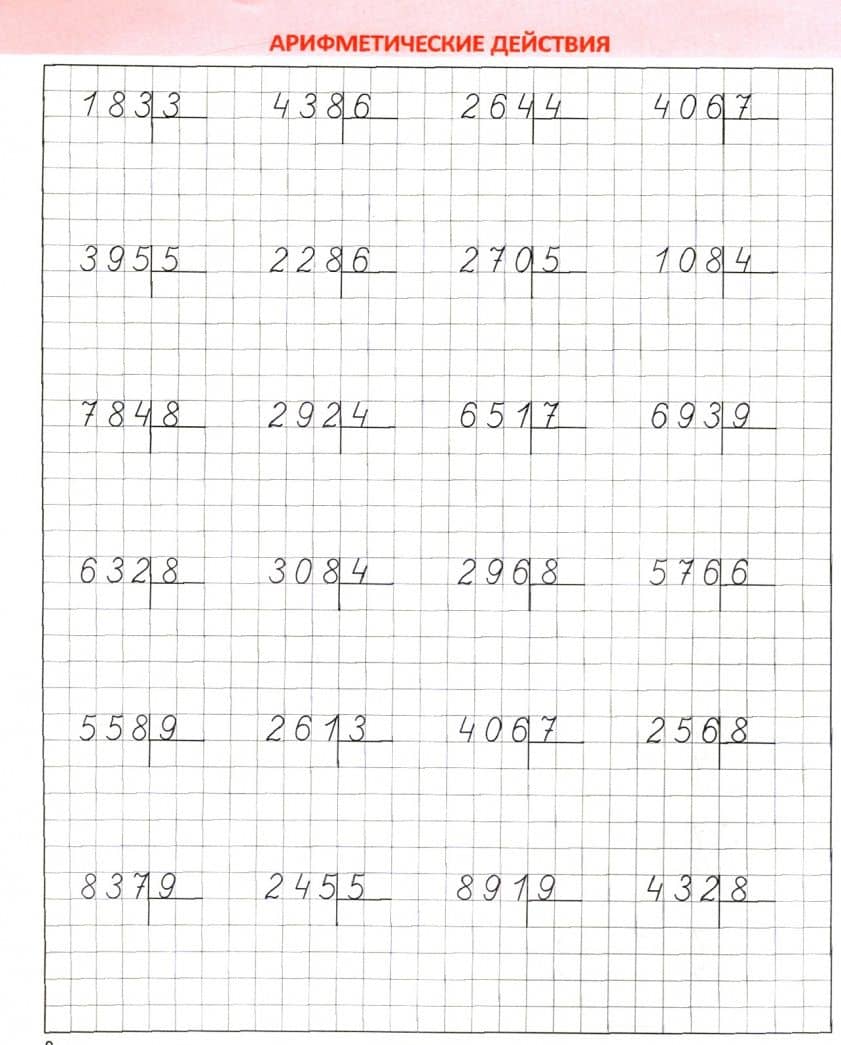 АРИФМЕТИЧЕСКИЕ ДЕЙСТВИЯ

183 | 3    438 | 6    264 | 4    406 | 7

395 | 5    228 | 6    270 | 5    108 | 4

784 | 8    292 | 4    651 | 7    693 | 9

632 | 8    308 | 4    296 | 8    576 | 6

558 | 9    261 | 3    406 | 7    256 | 8

837 | 9    245 | 5    891 | 9    432 | 8